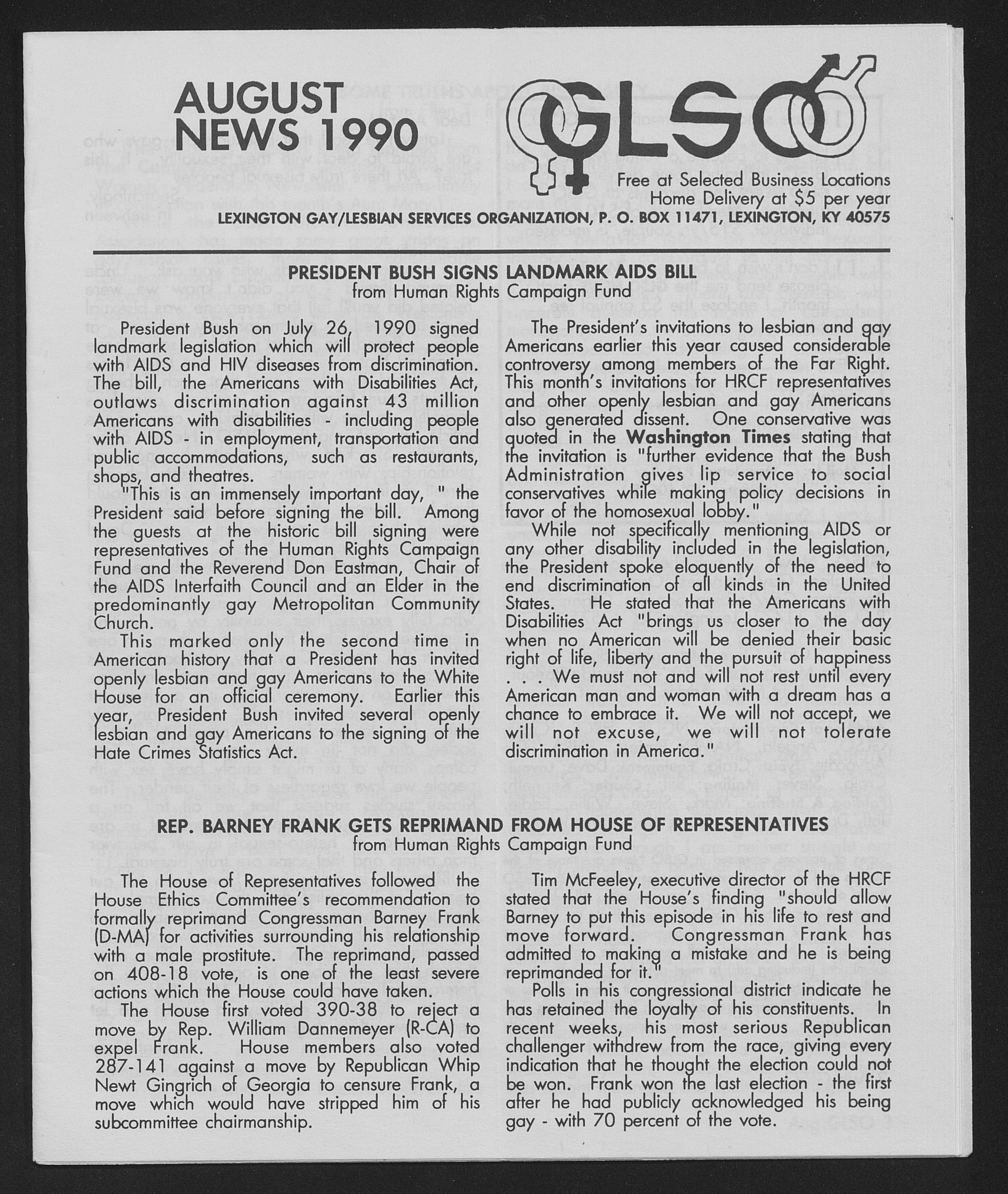 AUGUST NEWS 1990

GLSO

Free at Selected Business Locations
Home Delivery at $5 per year

LEXINGTON GAY/LESBIAN SERVICES ORGANIZATION, P. O. BOX 11471, LEXINGTON, KY 40575

PRESIDENT BUSH SIGNS LANDMARK AIDS BILL
from Human Rights Campaign Fund

President Bush on July 26, 1990 signed landmark legislation which will protect people with AIDS and HIV diseases from discrimination. The bill, the Americans with Disabilities Act, outlaws discrimination against 43 million Americans with disabilities - including people with AIDS - in employment, transportation and public accommodations, such as restaurants, shops, and theatres.

"This is an immensely important day, " the President said before signing the bill. Among the guests at the historic bill signing were representatives of the Human Rights Campaign Fund and the Reverend Don Eastman, Chair of the AIDS Interfaith Council and an Elder in the predominantly gay Metropolitan Community Church.

This marked only the second time in American history that a President has invited openly lesbian and gay Americans to the White House for an official ceremony. Earlier this year, President Bush invited several openly lesbian and gay Americans to the signing of the Hate Crimes Statistics Act.

The President's invitations to lesbian and gay Americans earlier this year caused considerable controversy among members of the Far Right. This month's invitations for HRCF representatives and other openly lesbian and gay Americans also generated dissent. One conservative was quoted in the Washington Times stating that the invitation is "further evidence that the Bush Administration gives lip service to social conservatives while making policy decisions in favor of the homosexual lobby."

While not specifically mentioning AIDS or any other disability included in the legislation, the President spoke eloquently of the need to end discrimination of all kinds in the United States. He stated that the Americans with Disabilities Act "brings us closer to the day when no American will be denied their basic right of life, liberty and the pursuit of happiness . . . We must not and will not rest until every American man and woman with a dream has a chance to embrace it. We will not accept, we will not excuse, we will not tolerate discrimination in America."

REP. BARNEY FRANK GETS REPRIMAND FROM HOUSE OF REPRESENTATIVES
from Human Rights Campaign Fund

The House of Representatives followed the House Ethics Committee's recommendation to formally reprimand Congressman Barney Frank (D-MA) for activities surrounding his relationship with a male prostitute. The reprimand, passed on 408-18 vote, is one of the least severe actions which the House could have taken.

The House first voted 390-38 to reject a move by Rep. William Dannemeyer (R-CA) to expel Frank. House members also voted 287-141 against a move by Republican Whip Newt Gingrich of Georgia to censure Frank, a move which would have stripped him of his subcommittee chairmanship.

Tim McFeeley, executive director of the HRCF stated that the House's finding "should allow Barney to put this episode in his life to rest and move forward. Congressman Frank has admitted to making a mistake and he is being reprimanded for it."

Polls in his congressional district indicate he has retained the loyalty of his constituents. In recent weeks, his most serious Republican challenger withdrew from the race, giving every indication that he thought the election could not be won. Frank won the last election - the first after he had publicly acknowledged his being gay - with 70 percent of the vote.